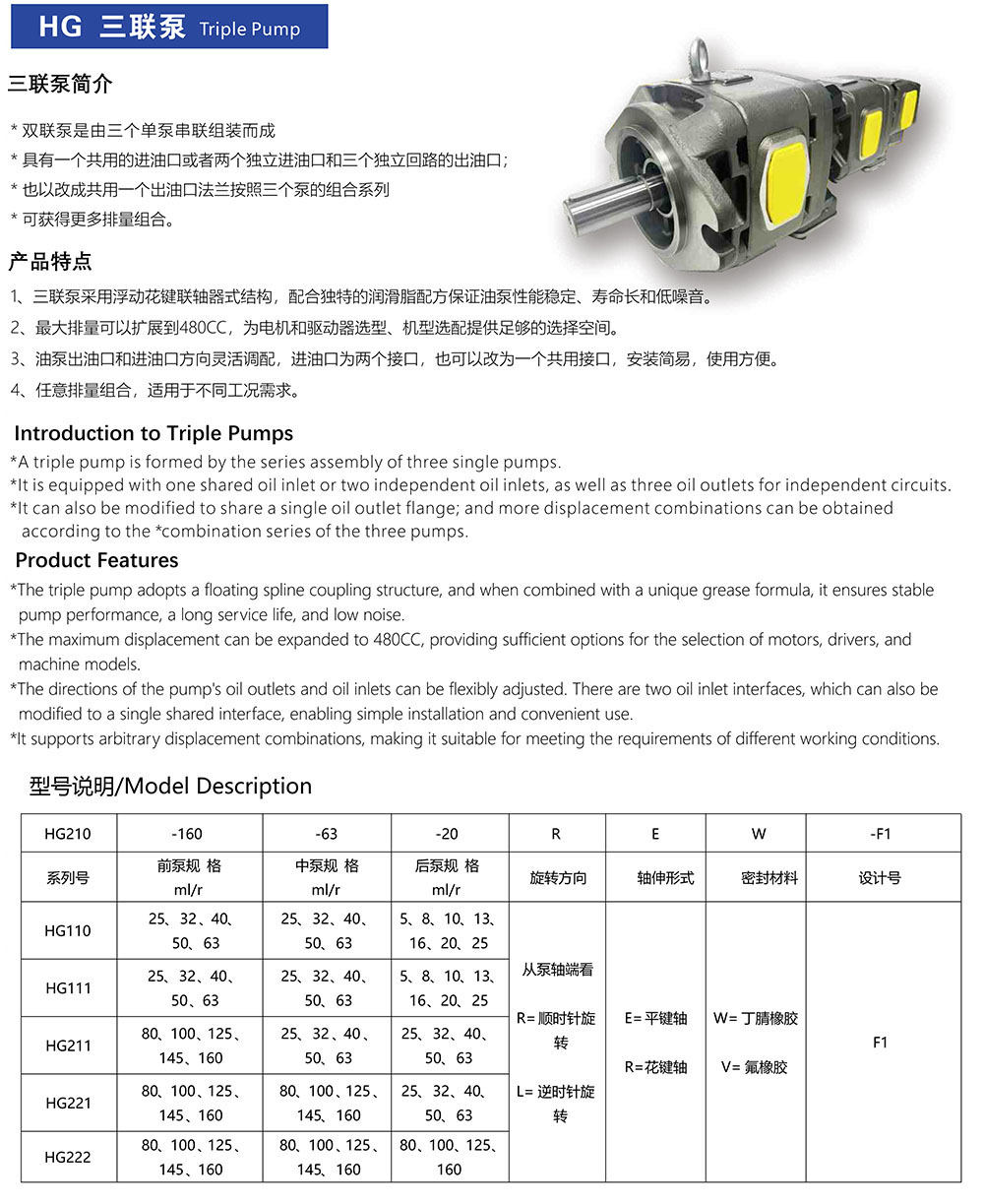 HG 三联泵 Triple Pump

三联泵简介

* 双联泵是由三个单泵串联组装而成
* 具有一个共用的进油口或者两个独立进油口和三个独立回路的出油口；
* 也以改成共用一个出油口法兰按照三个泵的组合系列
* 可获得更多排量组合。

产品特点

1、三联泵采用浮动花键联轴器式结构，配合独特的润滑脂配方保证油泵性能稳定、寿命长和低噪音。
2、最大排量可以扩展到480CC，为电机和驱动器选型、机型选配提供足够的选择空间。
3、油泵出油口和进油口方向灵活调配，进油口为两个接口，也可以改为一个共用接口，安装简易，使用方便。
4、任意排量组合，适用于不同工况需求。

Introduction to Triple Pumps
*A triple pump is formed by the series assembly of three single pumps.
*It is equipped with one shared oil inlet or two independent oil inlets, as well as three oil outlets for independent circuits.
*It can also be modified to share a single oil outlet flange; and more displacement combinations can be obtained according to the *combination series of the three pumps.

Product Features
*The triple pump adopts a floating spline coupling structure, and when combined with a unique grease formula, it ensures stable pump performance, a long service life, and low noise.
*The maximum displacement can be expanded to 480CC, providing sufficient options for the selection of motors, drivers, and machine models.
*The directions of the pump's oil outlets and oil inlets can be flexibly adjusted. There are two oil inlet interfaces, which can also be modified to a single shared interface, enabling simple installation and convenient use.
*It supports arbitrary displacement combinations, making it suitable for meeting the requirements of different working conditions.

型号说明/Model Description

| HG210 | -160 | -63 | -20 | R | E | W | -F1 |
|---|---|---|---|---|---|---|---|
| 系列号 | 前泵规 格 ml/r | 中泵规 格 ml/r | 后泵规 格 ml/r | 旋转方向 | 轴伸形式 | 密封材料 | 设计号 |
| HG110 | 25、32、40、50、63 | 25、32、40、50、63 | 5、8、10、13、16、20、25 | 从泵轴端看 R= 顺时针旋转 L= 逆时针旋转 | E= 平键轴 R=花键轴 | W= 丁腈橡胶 V= 氟橡胶 | F1 |
| HG111 | 25、32、40、50、63 | 25、32、40、50、63 | 5、8、10、13、16、20、25 | | | | |
| HG211 | 80、100、125、145、160 | 25、32、40、50、63 | 25、32、40、50、63 | | | | |
| HG221 | 80、100、125、145、160 | 80、100、125、145、160 | 25、32、40、50、63 | | | | |
| HG222 | 80、100、125、145、160 | 80、100、125、145、160 | 80、100、125、160 | | | | |